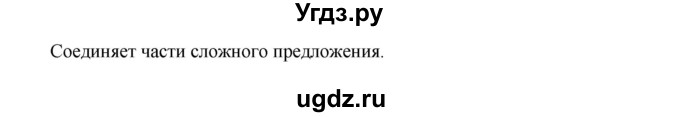 Угдз.ру

Соединяет части сложного предложения.

ugdz.ru